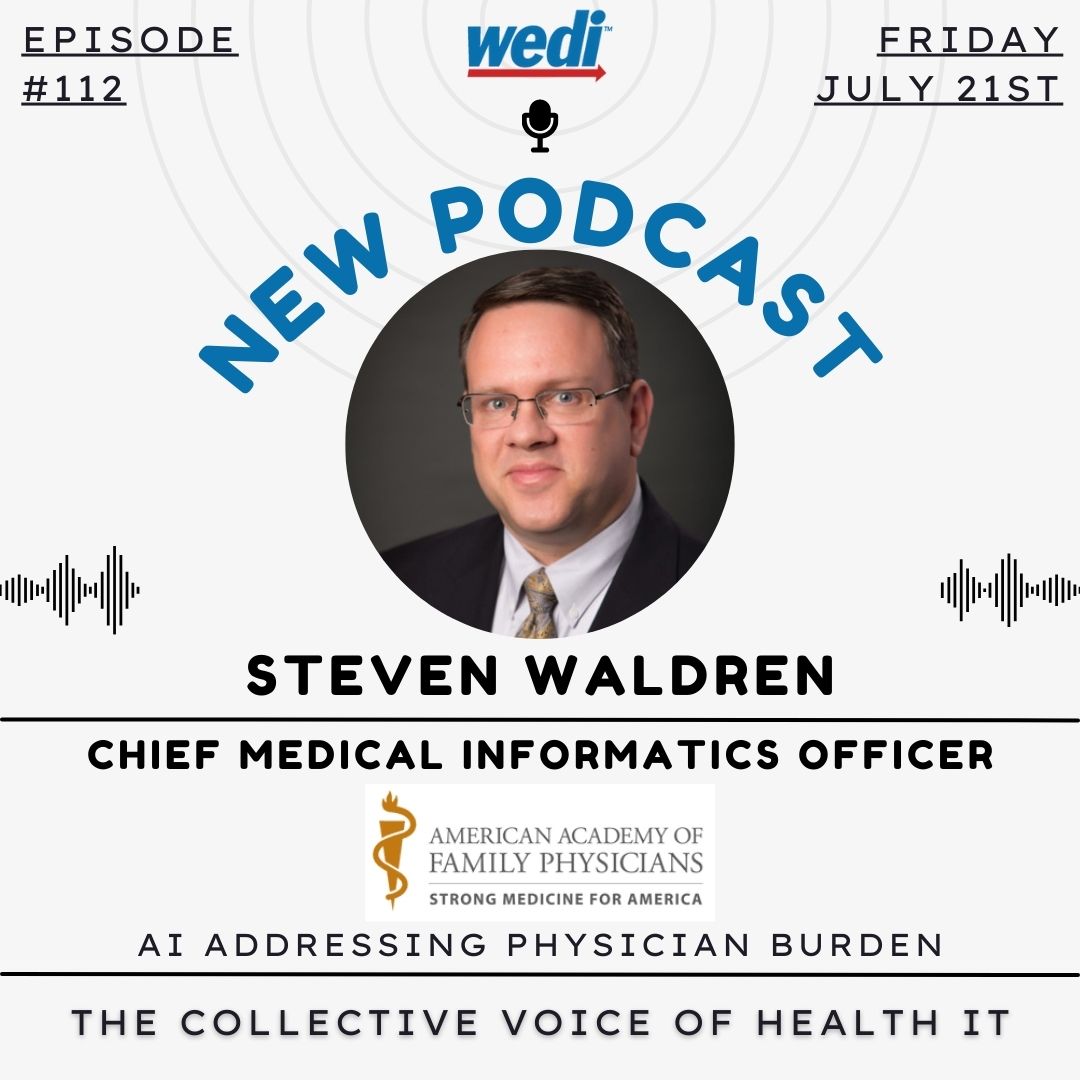 EPISODE
#112

wedi™

FRIDAY
JULY 21ST

NEW PODCAST

STEVEN WALDREN

CHIEF MEDICAL INFORMATICS OFFICER

AMERICAN ACADEMY OF FAMILY PHYSICIANS
STRONG MEDICINE FOR AMERICA

AI ADDRESSING PHYSICIAN BURDEN

THE COLLECTIVE VOICE OF HEALTH IT